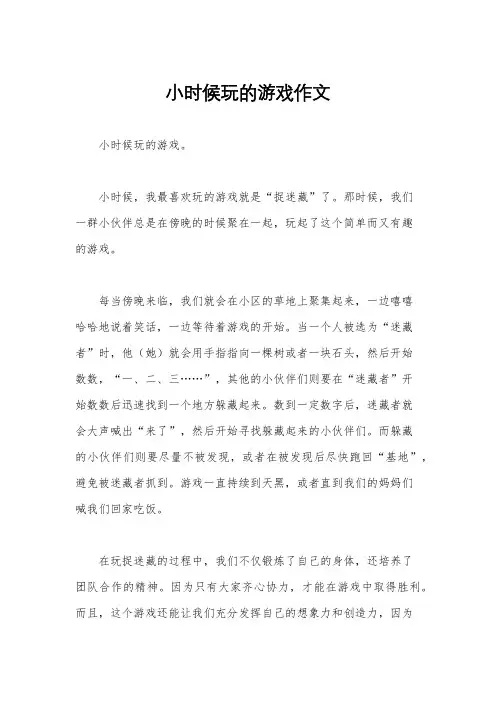 小时候玩的游戏作文

小时候玩的游戏。

小时候，我最喜欢玩的游戏就是“捉迷藏”了。那时候，我们一群小伙伴总是在傍晚的时候聚在一起，玩起了这个简单而又有趣的游戏。

每当傍晚来临，我们就会在小区的草地上聚集起来，一边嘻嘻哈哈地说着笑话，一边等待着游戏的开始。当一个人被选为“迷藏者”时，他（她）就会用手指指向一棵树或者一块石头，然后开始数数，“一、二、三……”，其他的小伙伴们则要在“迷藏者”开始数数后迅速找到一个地方躲藏起来。数到一定数字后，迷藏者就会大声喊出“来了”，然后开始寻找躲藏起来的小伙伴们。而躲藏的小伙伴们则要尽量不被发现，或者在被发现后尽快跑回“基地”，避免被迷藏者抓到。游戏一直持续到天黑，或者直到我们的妈妈们喊我们回家吃饭。

在玩捉迷藏的过程中，我们不仅锻炼了自己的身体，还培养了团队合作的精神。因为只有大家齐心协力，才能在游戏中取得胜利。而且，这个游戏还能让我们充分发挥自己的想象力和创造力，因为